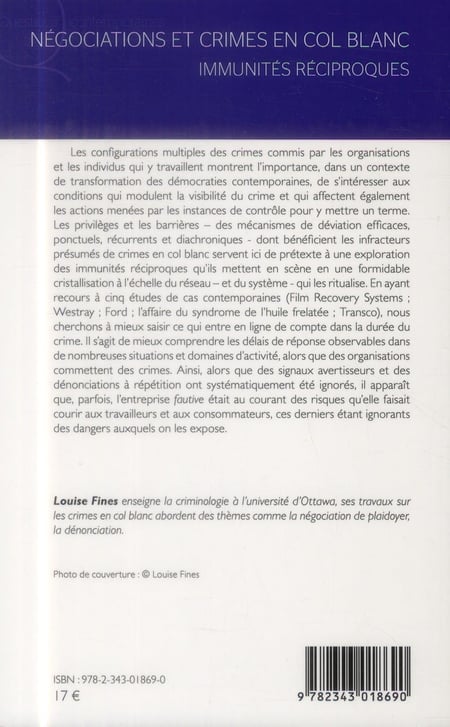 NÉGOCIATIONS ET CRIMES EN COL BLANC
IMMUNITÉS RÉCIPROQUES

Les configurations multiples des crimes commis par les organisations et les individus qui y travaillent montrent l'importance, dans un contexte de transformation des démocraties contemporaines, de s'intéresser aux conditions qui modulent la visibilité du crime et qui affectent également les actions menées par les instances de contrôle pour y mettre un terme. Les privilèges et les barrières – des mécanismes de déviation efficaces, ponctuels, récurrents et diachroniques - dont bénéficient les infracteurs présumés de crimes en col blanc servent ici de prétexte à une exploration des immunités réciproques qu'ils mettent en scène en une formidable cristallisation à l'échelle du réseau – et du système - qui les ritualise. En ayant recours à cinq études de cas contemporaines (Film Recovery Systems ; Westray ; Ford ; l'affaire du syndrome de l'huile frelatée ; Transco), nous cherchons à mieux saisir ce qui entre en ligne de compte dans la durée du crime. Il s'agit de mieux comprendre les délais de réponse observables dans de nombreuses situations et domaines d'activité, alors que des organisations commettent des crimes. Ainsi, alors que des signaux avertisseurs et des dénonciations à répétition ont systématiquement été ignorés, il apparaît que, parfois, l'entreprise fautive était au courant des risques qu'elle faisait courir aux travailleurs et aux consommateurs, ces derniers étant ignorants des dangers auxquels on les expose.

Louise Fines enseigne la criminologie à l'université d'Ottawa, ses travaux sur les crimes en col blanc abordent des thèmes comme la négociation de plaidoyer, la dénonciation.

Photo de couverture : © Louise Fines

ISBN : 978-2-343-01869-0
17 €

9 782343 018690